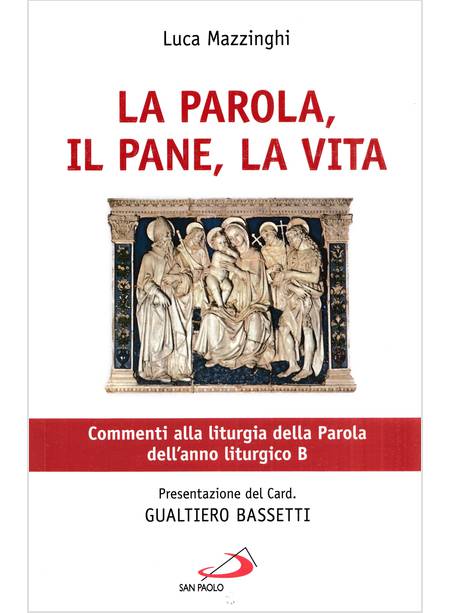 Luca Mazzinghi

LA PAROLA,
IL PANE, LA VITA

Commenti alla liturgia della Parola
dell'anno liturgico B

Presentazione del Card.
GUALTIERO BASSETTI

SAN PAOLO